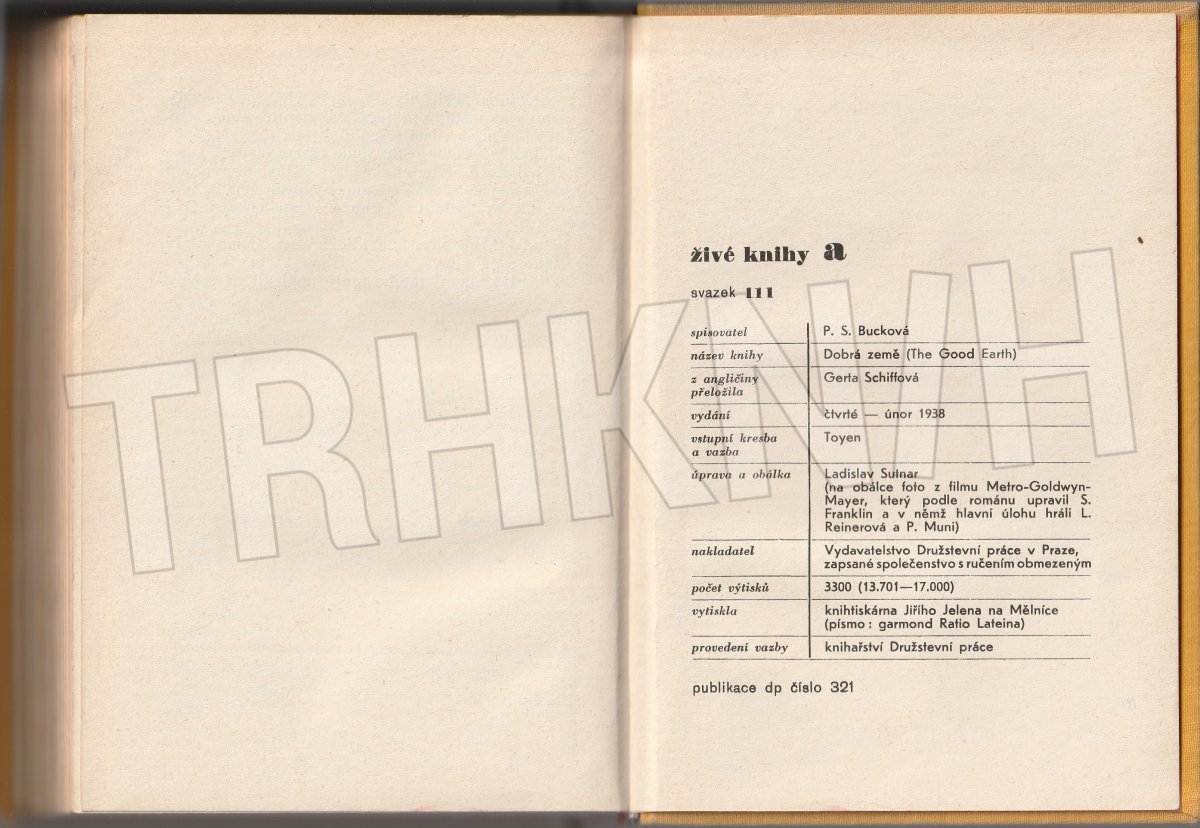 živé knihy a

svazek 111

spisovatel
P. S. Bucková

název knihy
Dobrá země (The Good Earth)

z angličiny přeložila
Gerta Schiffová

vydání
čtvrté — únor 1938

vstupní kresba a vazba
Toyen

úprava a obálka
Ladislav Sutnar (na obálce foto z filmu Metro-Goldwyn-Mayer, který podle románu upravil S. Franklin a v němž hlavní úlohu hráli L. Reinerová a P. Muni)

nakladatel
Vydavatelstvo Družstevní práce v Praze, zapsané společenstvo s ručením obmezeným

počet výtisků
3300 (13.701—17.000)

vytiskla
knihtiskárna Jiřího Jelena na Mělníce (písmo: garmond Ratio Lateina)

provedení vazby
knihařství Družstevní práce

publikace dp číslo 321

TRHKNIH